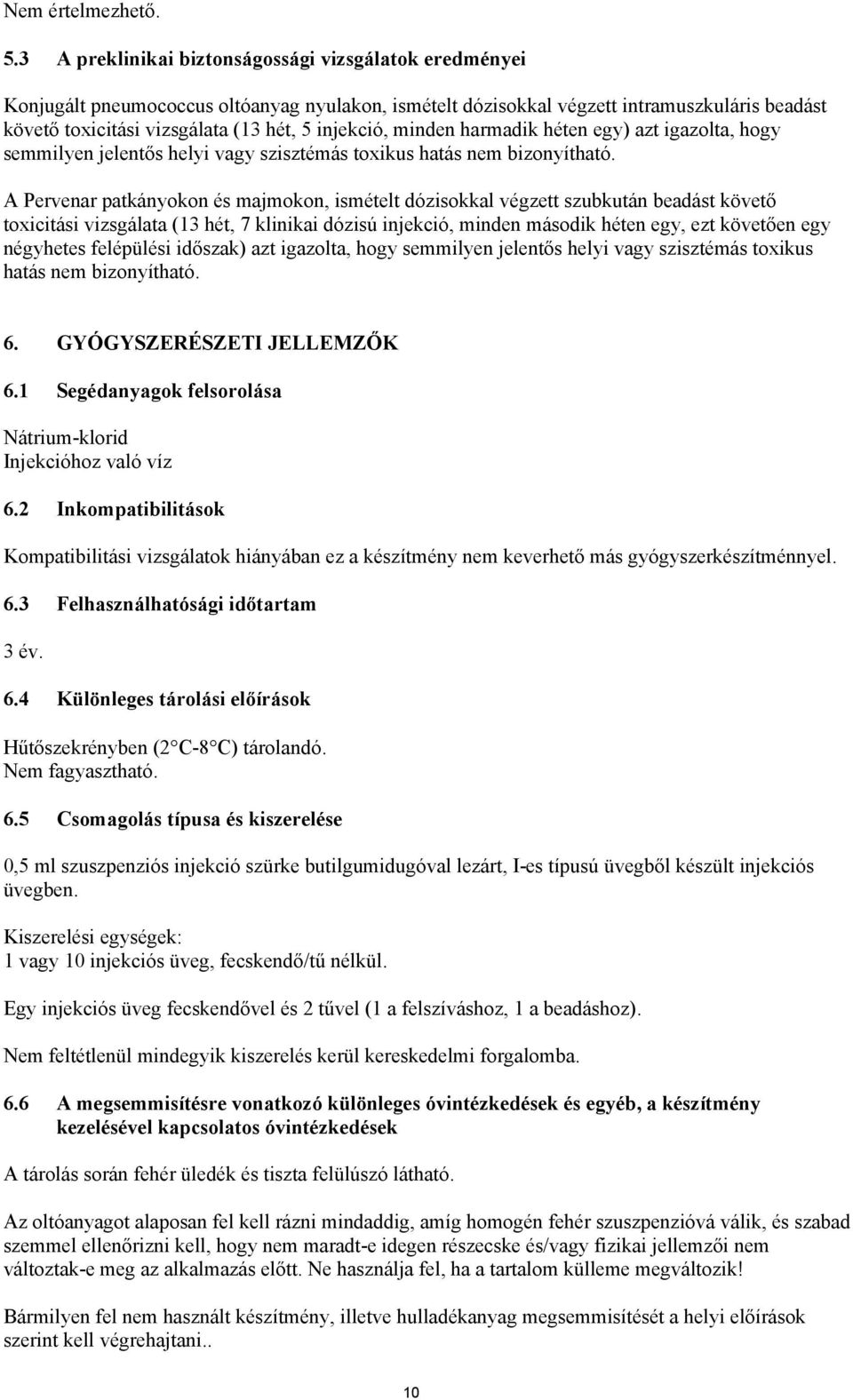 Nem értelmezhető.

5.3 A preklinikai biztonságossági vizsgálatok eredményei

Konjugált pneumococcus oltóanyag nyulakon, ismételt dózisokkal végzett intramuszkuláris beadást követő toxicitási vizsgálata (13 hét, 5 injekció, minden harmadik héten egy) azt igazolta, hogy semmilyen jelentős helyi vagy szisztémás toxikus hatás nem bizonyítható.

A Pervenar patkányokon és majmokon, ismételt dózisokkal végzett szubkután beadást követő toxicitási vizsgálata (13 hét, 7 klinikai dózisú injekció, minden második héten egy, ezt követően egy négyhetes felépülési időszak) azt igazolta, hogy semmilyen jelentős helyi vagy szisztémás toxikus hatás nem bizonyítható.

6. GYÓGYSZERÉSZETI JELLEMZŐK

6.1 Segédanyagok felsorolása

Nátrium-klorid
Injekcióhoz való víz

6.2 Inkompatibilitások

Kompatibilitási vizsgálatok hiányában ez a készítmény nem keverhető más gyógyszerkészítménnyel.

6.3 Felhasználhatósági időtartam

3 év.

6.4 Különleges tárolási előírások

Hűtőszekrényben (2 C-8 C) tárolandó.
Nem fagyasztható.

6.5 Csomagolás típusa és kiszerelése

0,5 ml szuszpenziós injekció szürke butilgumidugóval lezárt, I-es típusú üvegből készült injekciós üvegben.

Kiszerelési egységek:
1 vagy 10 injekciós üveg, fecskendő/tű nélkül.

Egy injekciós üveg fecskendővel és 2 tűvel (1 a felszíváshoz, 1 a beadáshoz).

Nem feltétlenül mindegyik kiszerelés kerül kereskedelmi forgalomba.

6.6 A megsemmisítésre vonatkozó különleges óvintézkedések és egyéb, a készítmény kezelésével kapcsolatos óvintézkedések

A tárolás során fehér üledék és tiszta felülúszó látható.

Az oltóanyagot alaposan fel kell rázni mindaddig, amíg homogén fehér szuszpenzióvá válik, és szabad szemmel ellenőrizni kell, hogy nem maradt-e idegen részecske és/vagy fizikai jellemzői nem változtak-e meg az alkalmazás előtt. Ne használja fel, ha a tartalom külleme megváltozik!

Bármilyen fel nem használt készítmény, illetve hulladékanyag megsemmisítését a helyi előírások szerint kell végrehajtani..

10